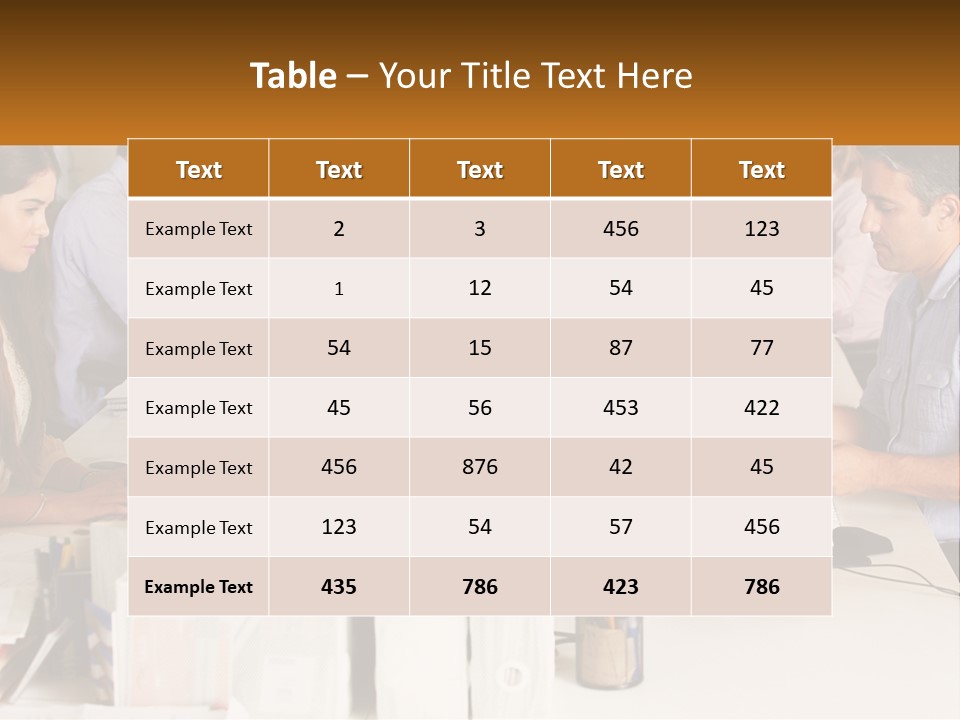 Table – Your Title Text Here

| Text | Text | Text | Text | Text |
|---|---|---|---|---|
| Example Text | 2 | 3 | 456 | 123 |
| Example Text | 1 | 12 | 54 | 45 |
| Example Text | 54 | 15 | 87 | 77 |
| Example Text | 45 | 56 | 453 | 422 |
| Example Text | 456 | 876 | 42 | 45 |
| Example Text | 123 | 54 | 57 | 456 |
| Example Text | 435 | 786 | 423 | 786 |